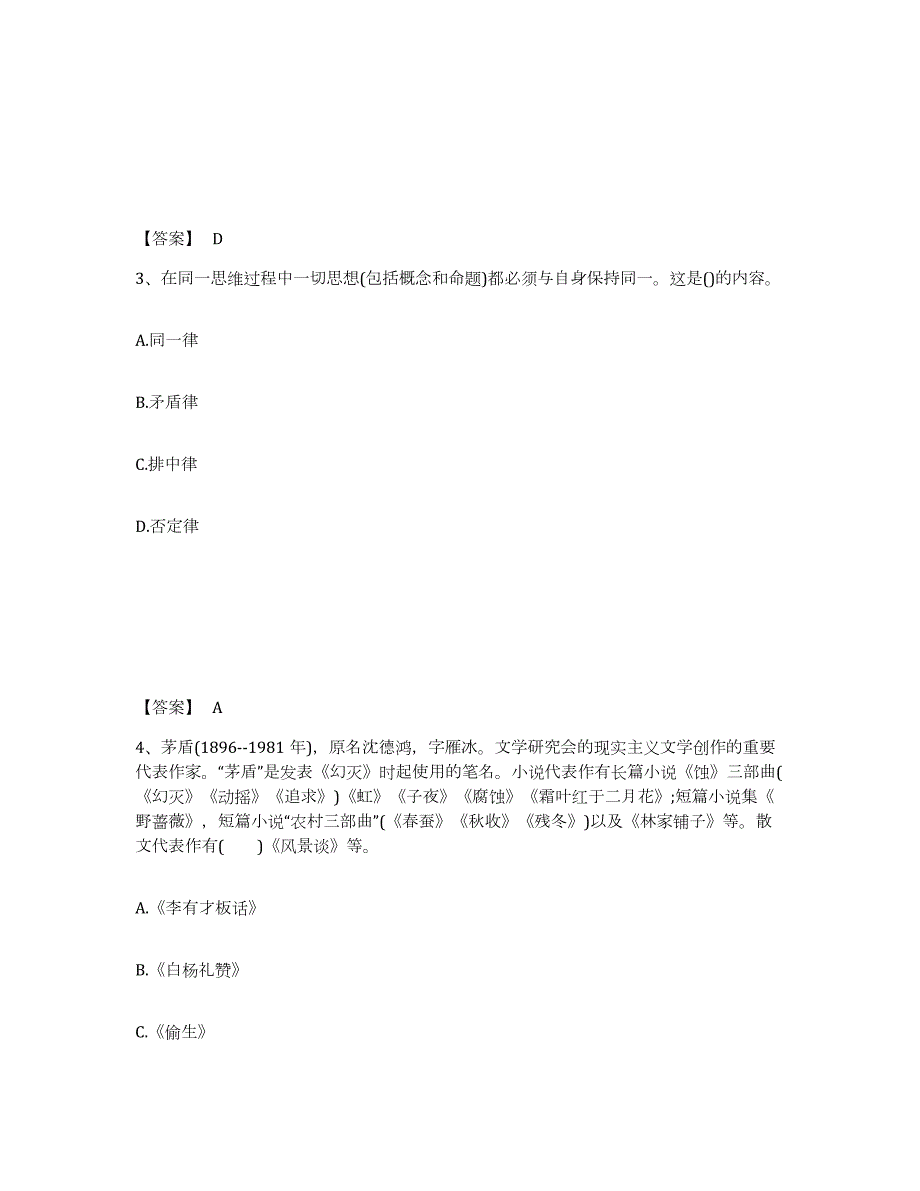 【答案】 D

3、在同一思维过程中一切思想(包括概念和命题)都必须与自身保持同一。这是()的内容。

A.同一律

B.矛盾律

C.排中律

D.否定律

【答案】 A

4、茅盾(1896--1981 年)，原名沈德鸿，字雁冰。文学研究会的现实主义文学创作的重要代表作家。“茅盾”是发表《幻灭》时起使用的笔名。小说代表作有长篇小说《蚀》三部曲(《幻灭》《动摇》《追求》)《虹》《子夜》《腐蚀》《霜叶红于二月花》;短篇小说集《野蔷薇》，短篇小说“农村三部曲”(《春蚕》《秋收》《残冬》)以及《林家铺子》等。散文代表作有( )《风景谈》等。

A.《李有才板话》

B.《白杨礼赞》

C.《偷生》